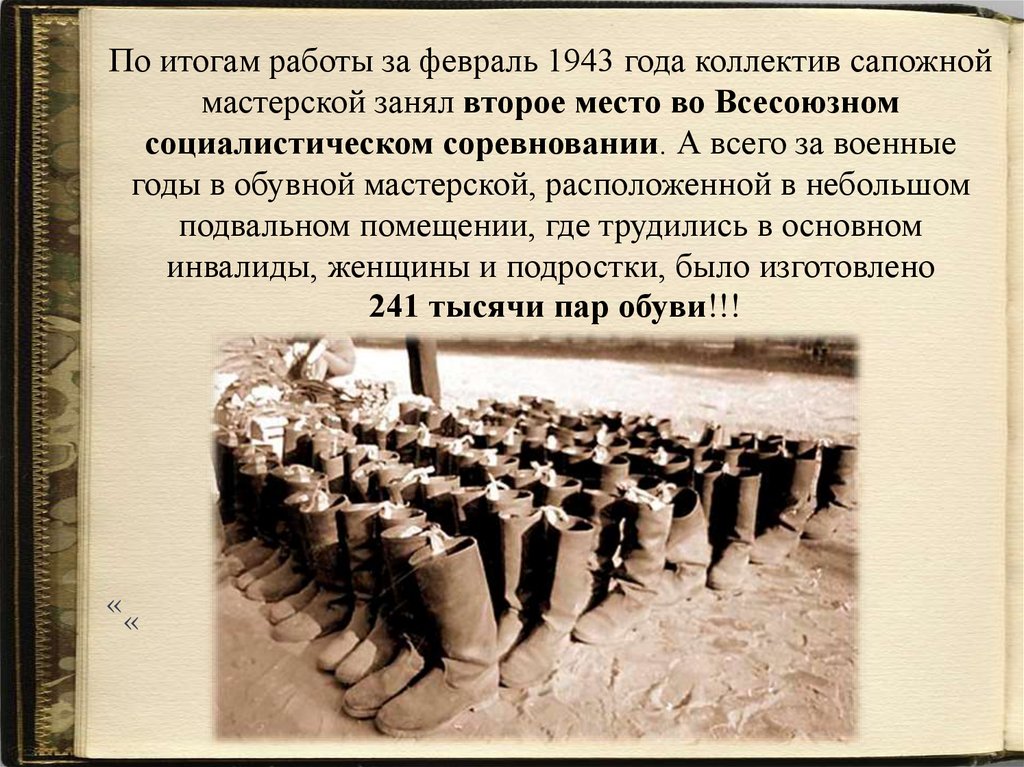 По итогам работы за февраль 1943 года коллектив сапожной мастерской занял второе место во Всесоюзном социалистическом соревновании. А всего за военные годы в обувной мастерской, расположенной в небольшом подвальном помещении, где трудились в основном инвалиды, женщины и подростки, было изготовлено 241 тысячи пар обуви!!!

«
«